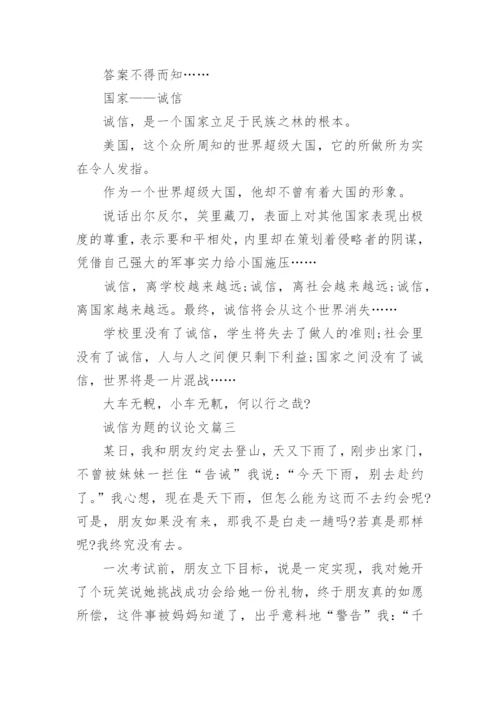 答案不得而知……

国家——诚信

诚信，是一个国家立足于民族之林的根本。

美国，这个众所周知的世界超级大国，它的所做所为实在令人发指。

作为一个世界超级大国，他却不曾有着大国的形象。

说话出尔反尔，笑里藏刀，表面上对其他国家表现出极度的尊重，表示要和平相处，内里却在策划着侵略者的阴谋，凭借自己强大的军事实力给小国施压……

诚信，离学校越来越远;诚信，离社会越来越远;诚信，离国家越来越远。最终，诚信将会从这个世界消失……

学校里没有了诚信，学生将失去了做人的准则;社会里没有了诚信，人与人之间便只剩下利益;国家之间没有了诚信，世界将是一片混战……

大车无輗，小车无軏，何以行之哉?

诚信为题的议论文篇三

某日，我和朋友约定去登山，天又下雨了，刚步出家门，不曾被妹妹一拦住“告诫”我说：“今天下雨，别去赴约了。”我心想，现在是天下雨，但怎么能为这而不去约会呢?可是，朋友如果没有来，那我不是白走一趟吗?若真是那样呢?我终究没有去。

一次考试前，朋友立下目标，说是一定实现，我对她开了个玩笑说她挑战成功会给她一份礼物，终于朋友真的如愿所偿，这件事被妈妈知道了，出乎意料地“警告”我：“千